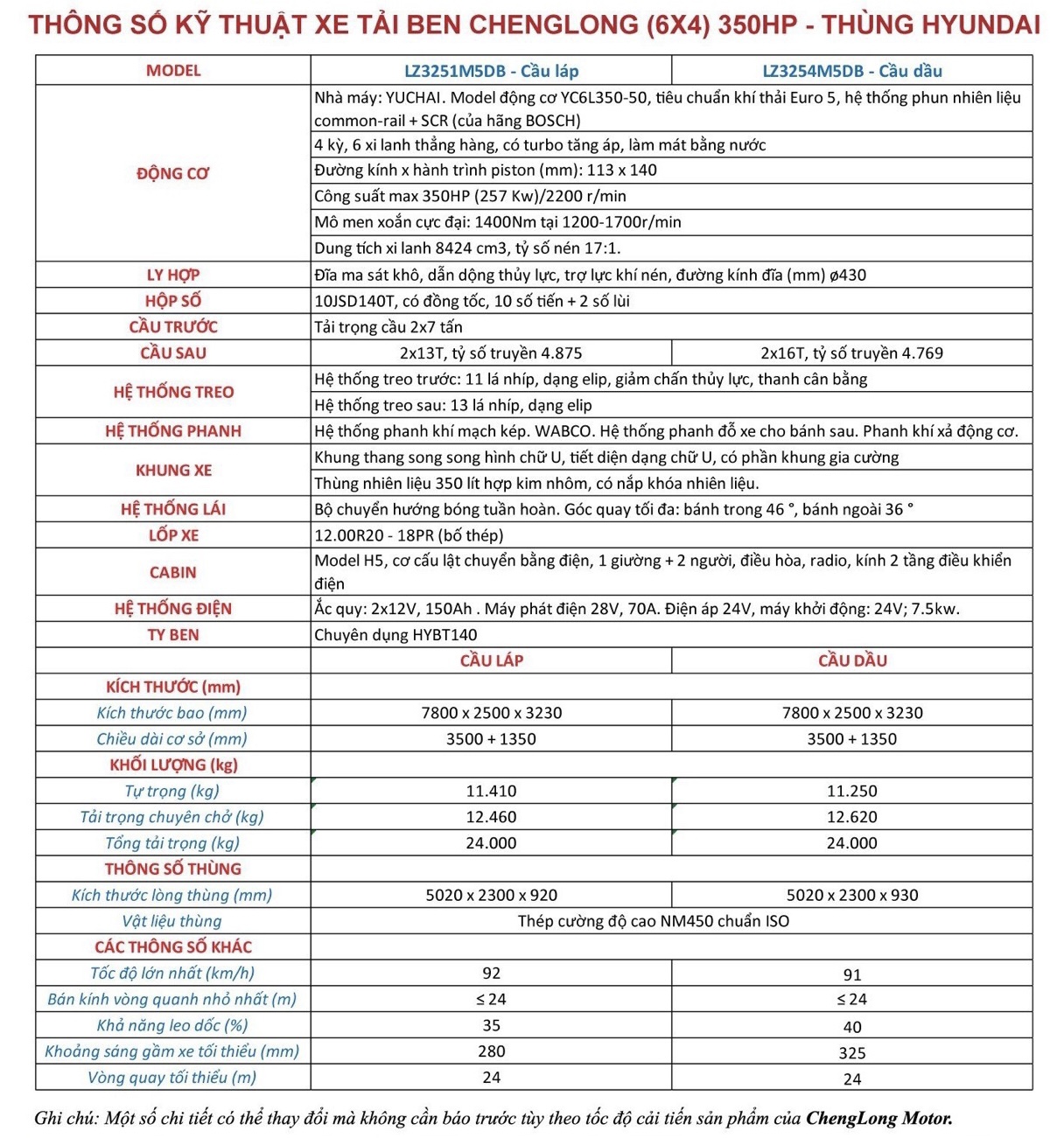 THÔNG SỐ KỸ THUẬT XE TẢI BEN CHENGLONG (6X4) 350HP - THÙNG HYUNDAI

| MODEL | LZ3251M5DB - Cầu láp | LZ3254M5DB - Cầu dầu |
|---|---|---|
| ĐỘNG CƠ | Nhà máy: YUCHAI. Model động cơ YC6L350-50, tiêu chuẩn khí thải Euro 5, hệ thống phun nhiên liệu common-rail + SCR (của hãng BOSCH) | |
| | 4 kỳ, 6 xi lanh thẳng hàng, có turbo tăng áp, làm mát bằng nước | |
| | Đường kính x hành trình piston (mm): 113 x 140 | |
| | Công suất max 350HP (257 Kw)/2200 r/min | |
| | Mô men xoắn cực đại: 1400Nm tại 1200-1700r/min | |
| | Dung tích xi lanh 8424 cm3, tỷ số nén 17:1. | |
| LY HỢP | Đĩa ma sát khô, dẫn dộng thủy lực, trợ lực khí nén, đường kính đĩa (mm) ø430 | |
| HỘP SỐ | 10JSD140T, có đồng tốc, 10 số tiến + 2 số lùi | |
| CẦU TRƯỚC | Tải trọng cầu 2x7 tấn | |
| CẦU SAU | 2x13T, tỷ số truyền 4.875 | 2x16T, tỷ số truyền 4.769 |
| HỆ THỐNG TREO | Hệ thống treo trước: 11 lá nhíp, dạng elip, giảm chấn thủy lực, thanh cân bằng | |
| | Hệ thống treo sau: 13 lá nhíp, dạng elip | |
| HỆ THỐNG PHANH | Hệ thống phanh khí mạch kép. WABCO. Hệ thống phanh đỗ xe cho bánh sau. Phanh khí xả động cơ. | |
| KHUNG XE | Khung thang song song hình chữ U, tiết diện dạng chữ U, có phần khung gia cường | |
| | Thùng nhiên liệu 350 lít hợp kim nhôm, có nắp khóa nhiên liệu. | |
| HỆ THỐNG LÁI | Bộ chuyển hướng bóng tuần hoàn. Góc quay tối đa: bánh trong 46 °, bánh ngoài 36 ° | |
| LỐP XE | 12.00R20 - 18PR (bố thép) | |
| CABIN | Model H5, cơ cấu lật chuyển bằng điện, 1 giường + 2 người, điều hòa, radio, kính 2 tầng điều khiển điện | |
| HỆ THỐNG ĐIỆN | Ắc quy: 2x12V, 150Ah . Máy phát điện 28V, 70A. Điện áp 24V, máy khởi động: 24V; 7.5kw. | |
| TY BEN | Chuyên dụng HYBT140 | |
| | CẦU LÁP | CẦU DẦU |
| KÍCH THƯỚC (mm) | | |
| Kích thước bao (mm) | 7800 x 2500 x 3230 | 7800 x 2500 x 3230 |
| Chiều dài cơ sở (mm) | 3500 + 1350 | 3500 + 1350 |
| KHỐI LƯỢNG (kg) | | |
| Tự trọng (kg) | 11.410 | 11.250 |
| Tải trọng chuyên chở (kg) | 12.460 | 12.620 |
| Tổng tải trọng (kg) | 24.000 | 24.000 |
| THÔNG SỐ THÙNG | | |
| Kích thước lòng thùng (mm) | 5020 x 2300 x 920 | 5020 x 2300 x 930 |
| Vật liệu thùng | Thép cường độ cao NM450 chuẩn ISO | |
| CÁC THÔNG SỐ KHÁC | | |
| Tốc độ lớn nhất (km/h) | 92 | 91 |
| Bán kính vòng quanh nhỏ nhất (m) | ≤ 24 | ≤ 24 |
| Khả năng leo dốc (%) | 35 | 40 |
| Khoảng sáng gầm xe tối thiểu (mm) | 280 | 325 |
| Vòng quay tối thiểu (m) | 24 | 24 |

Ghi chú: Một số chi tiết có thể thay đổi mà không cần báo trước tùy theo tốc độ cải tiến sản phẩm của ChengLong Motor.